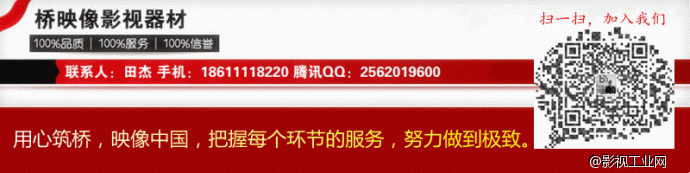 桥映像影视器材

100%品质 | 100%服务 | 100%信誉

扫一扫，加入我们

联系人：田杰 手机：18611118220 腾讯QQ：2562019600

用心筑桥，映像中国，把握每个环节的服务，努力做到极致。

@影视工业网